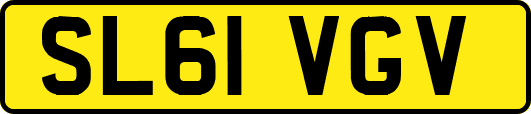 SL61 VGV